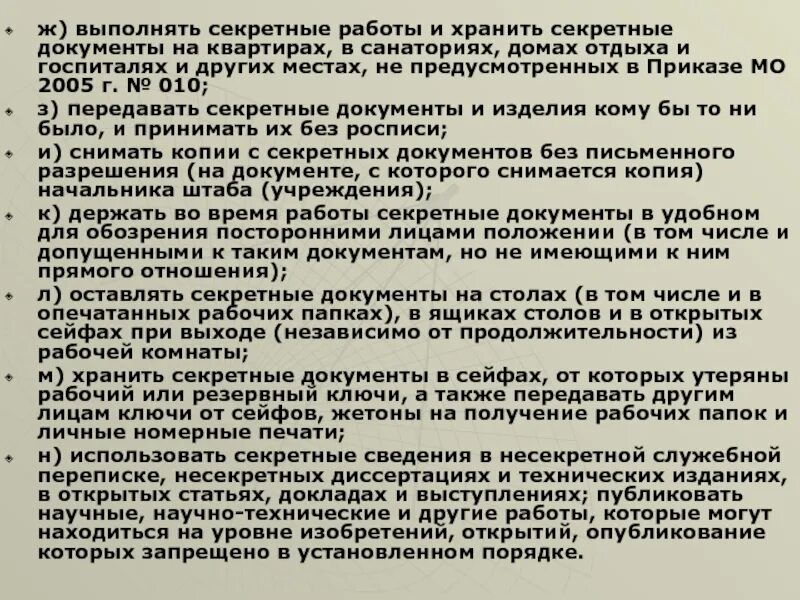 ж) выполнять секретные работы и хранить секретные документы на квартирах, в санаториях, домах отдыха и госпиталях и других местах, не предусмотренных в Приказе МО 2005 г. № 010;

з) передавать секретные документы и изделия кому бы то ни было, и принимать их без росписи;

и) снимать копии с секретных документов без письменного разрешения (на документе, с которого снимается копия) начальника штаба (учреждения);

к) держать во время работы секретные документы в удобном для обозрения посторонними лицами положении (в том числе и допущенными к таким документам, но не имеющими к ним прямого отношения);

л) оставлять секретные документы на столах (в том числе и в опечатанных рабочих папках), в ящиках столов и в открытых сейфах при выходе (независимо от продолжительности) из рабочей комнаты;

м) хранить секретные документы в сейфах, от которых утеряны рабочий или резервный ключи, а также передавать другим лицам ключи от сейфов, жетоны на получение рабочих папок и личные номерные печати;

н) использовать секретные сведения в несекретной служебной переписке, несекретных диссертациях и технических изданиях, в открытых статьях, докладах и выступлениях; публиковать научные, научно-технические и другие работы, которые могут находиться на уровне изобретений, открытий, опубликование которых запрещено в установленном порядке.